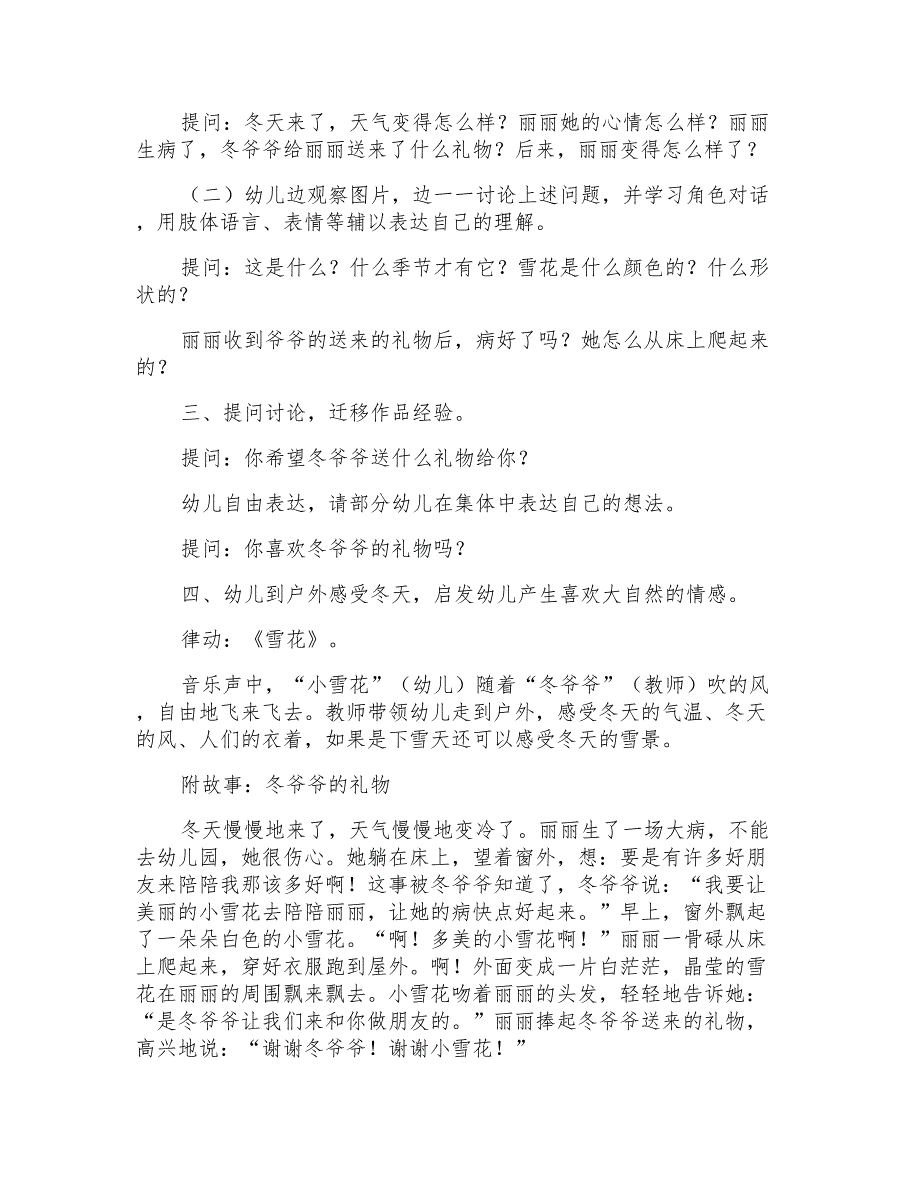 提问：冬天来了，天气变得怎么样？丽丽她的心情怎么样？丽丽生病了，冬爷爷给丽丽送来了什么礼物？后来，丽丽变得怎么样了？

（二）幼儿边观察图片，边一一讨论上述问题，并学习角色对话，用肢体语言、表情等辅以表达自己的理解。

提问：这是什么？什么季节才有它？雪花是什么颜色的？什么形状的？

丽丽收到爷爷的送来的礼物后，病好了吗？她怎么从床上爬起来的？

三、提问讨论，迁移作品经验。

提问：你希望冬爷爷送什么礼物给你？

幼儿自由表达，请部分幼儿在集体中表达自己的想法。

提问：你喜欢冬爷爷的礼物吗？

四、幼儿到户外感受冬天，启发幼儿产生喜欢大自然的情感。

律动：《雪花》。

音乐声中，“小雪花”（幼儿）随着“冬爷爷”（教师）吹的风，自由地飞来飞去。教师带领幼儿走到户外，感受冬天的气温、冬天的风、人们的衣着，如果是下雪天还可以感受冬天的雪景。

附故事：冬爷爷的礼物

冬天慢慢地来了，天气慢慢地变冷了。丽丽生了一场大病，不能去幼儿园，她很伤心。她躺在床上，望着窗外，想：要是有许多好朋友来陪陪我那该多好啊！这事被冬爷爷知道了，冬爷爷说：“我要让美丽的小雪花去陪陪丽丽，让她的病快点好起来。”早上，窗外飘起了一朵朵白色的小雪花。“啊！多美的小雪花啊！”丽丽一骨碌从床上爬起来，穿好衣服跑到屋外。啊！外面变成一片白茫茫，晶莹的雪花在丽丽的周围飘来飘去。小雪花吻着丽丽的头发，轻轻地告诉她：“是冬爷爷让我们来和你做朋友的。”丽丽捧起冬爷爷送来的礼物，高兴地说：“谢谢冬爷爷！谢谢小雪花！”